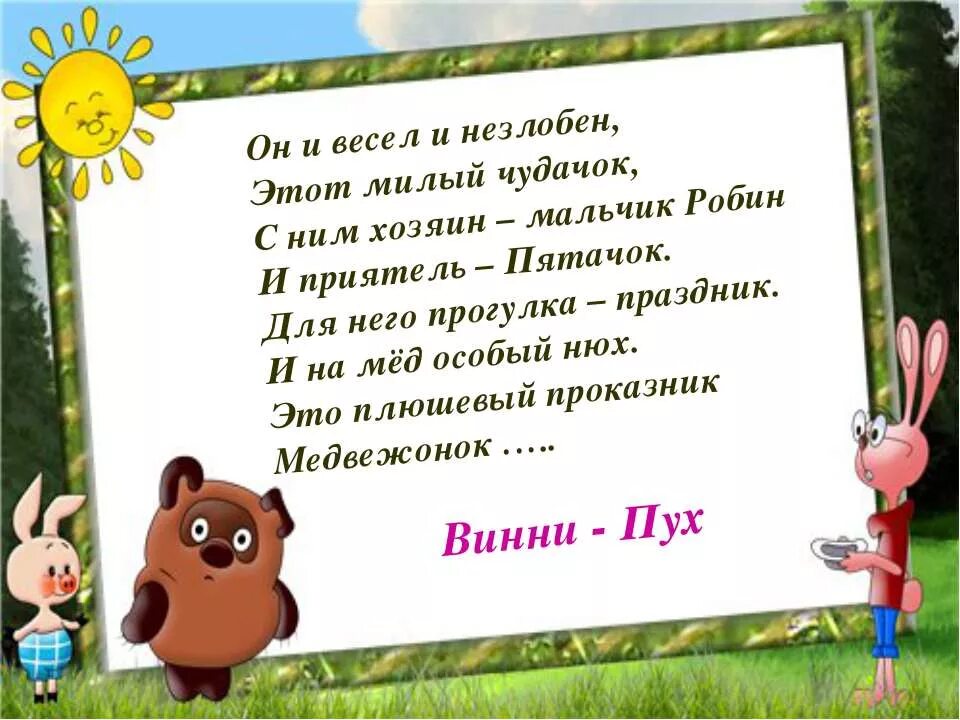 Он и весел и незлобен,
Этот милый чудачок,
С ним хозяин – мальчик Робин
И приятель – Пятачок.
Для него прогулка – праздник.
И на мёд особый нюх.
Это плюшевый проказник
Медвежонок …..

Винни - Пух